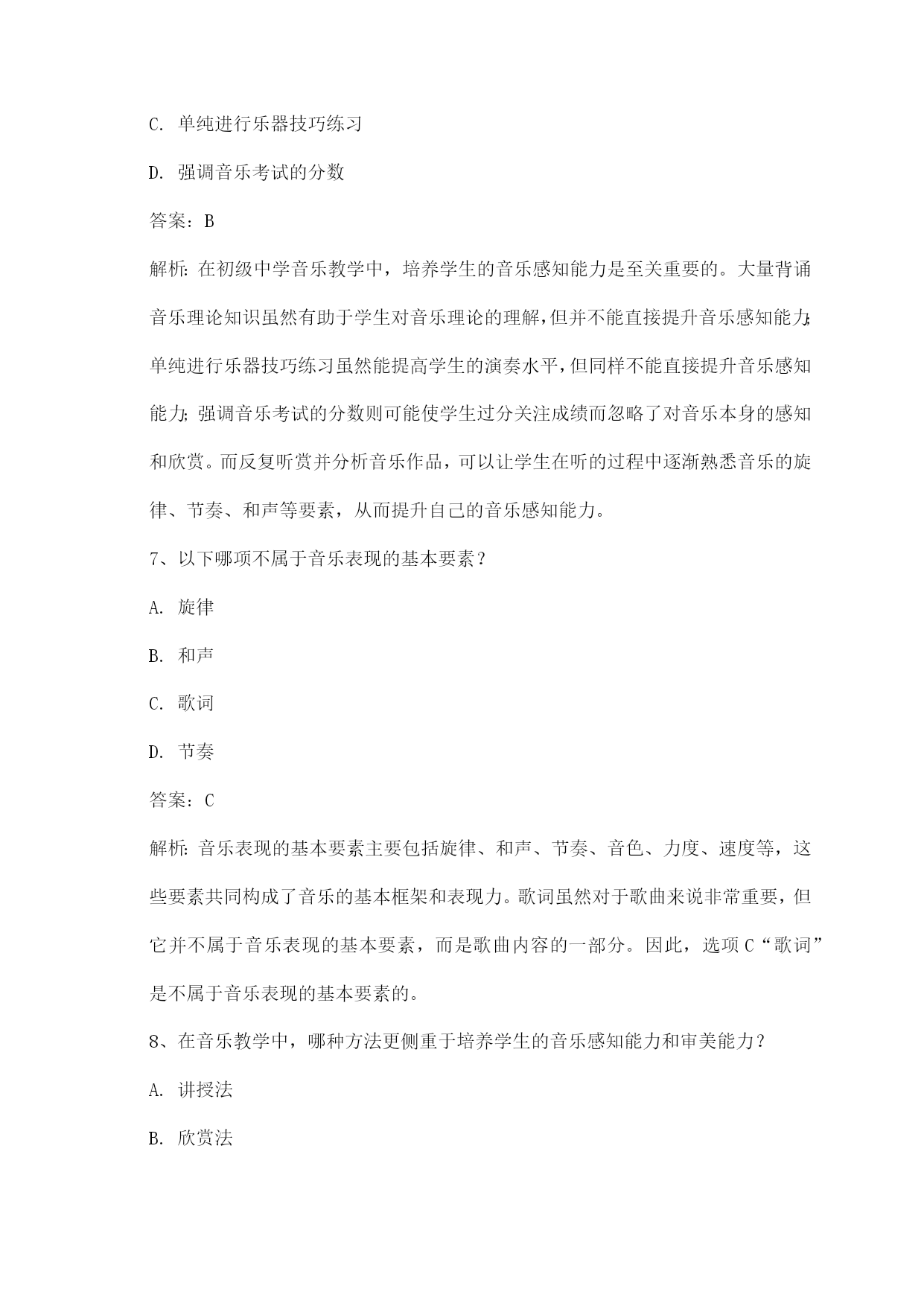 C. 单纯进行乐器技巧练习

D. 强调音乐考试的分数

答案：B

解析：在初级中学音乐教学中，培养学生的音乐感知能力是至关重要的。大量背诵音乐理论知识虽然有助于学生对音乐理论的理解，但并不能直接提升音乐感知能力；单纯进行乐器技巧练习虽然能提高学生的演奏水平，但同样不能直接提升音乐感知能力；强调音乐考试的分数则可能使学生过分关注成绩而忽略了对音乐本身的感知和欣赏。而反复听赏并分析音乐作品，可以让学生在听的过程中逐渐熟悉音乐的旋律、节奏、和声等要素，从而提升自己的音乐感知能力。

7、以下哪项不属于音乐表现的基本要素？

A. 旋律

B. 和声

C. 歌词

D. 节奏

答案：C

解析：音乐表现的基本要素主要包括旋律、和声、节奏、音色、力度、速度等，这些要素共同构成了音乐的基本框架和表现力。歌词虽然对于歌曲来说非常重要，但它并不属于音乐表现的基本要素，而是歌曲内容的一部分。因此，选项 C“歌词”是不属于音乐表现的基本要素的。

8、在音乐教学中，哪种方法更侧重于培养学生的音乐感知能力和审美能力？

A. 讲授法

B. 欣赏法